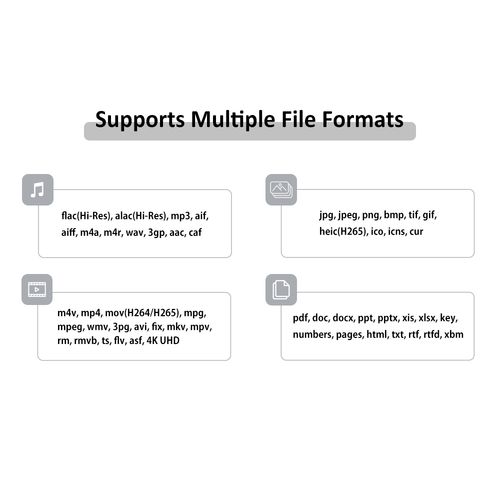 Supports Multiple File Formats

flac(Hi-Res), alac(Hi-Res), mp3, aif, aiff, m4a, m4r, wav, 3gp, aac, caf

jpg, jpeg, png, bmp, tif, gif, heic(H265), ico, icns, cur

m4v, mp4, mov(H264/H265), mpg, mpeg, wmv, 3pg, avi, fix, mkv, mpv, rm, rmvb, ts, flv, asf, 4K UHD

pdf, doc, docx, ppt, pptx, xis, xlsx, key, numbers, pages, html, txt, rtf, rtfd, xbm